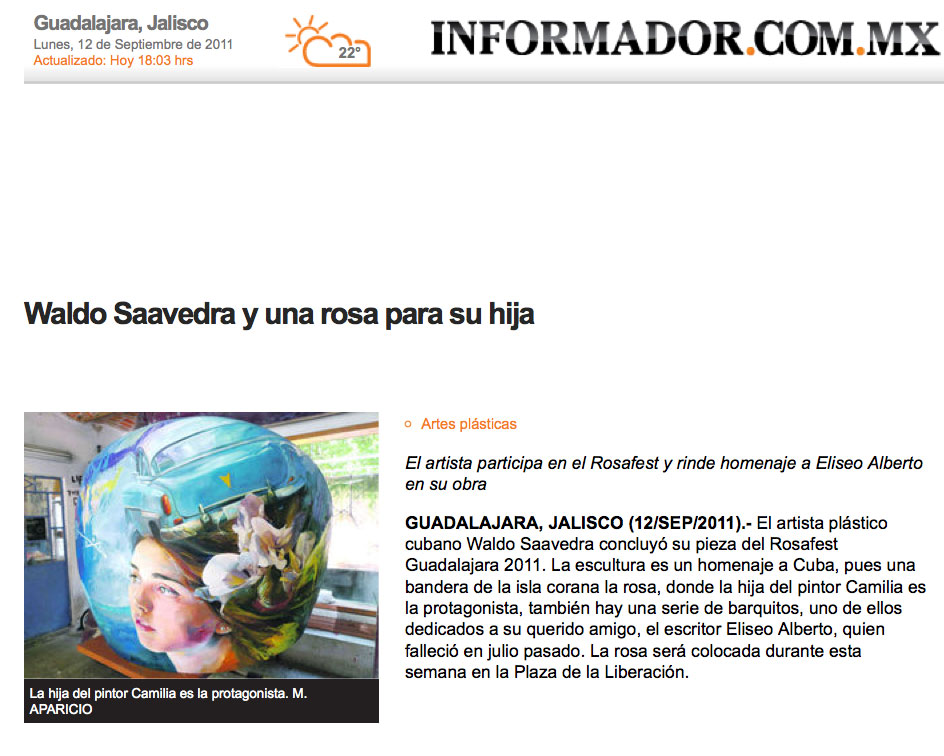 Guadalajara, Jalisco
Lunes, 12 de Septiembre de 2011
Actualizado: Hoy 18:03 hrs

22°

INFORMADOR.COM.MX

Waldo Saavedra y una rosa para su hija

La hija del pintor Camilia es la protagonista. M. APARICIO

Artes plásticas

El artista participa en el Rosafest y rinde homenaje a Eliseo Alberto en su obra

GUADALAJARA, JALISCO (12/SEP/2011).- El artista plástico cubano Waldo Saavedra concluyó su pieza del Rosafest Guadalajara 2011. La escultura es un homenaje a Cuba, pues una bandera de la isla corana la rosa, donde la hija del pintor Camilia es la protagonista, también hay una serie de barquitos, uno de ellos dedicados a su querido amigo, el escritor Eliseo Alberto, quien falleció en julio pasado. La rosa será colocada durante esta semana en la Plaza de la Liberación.